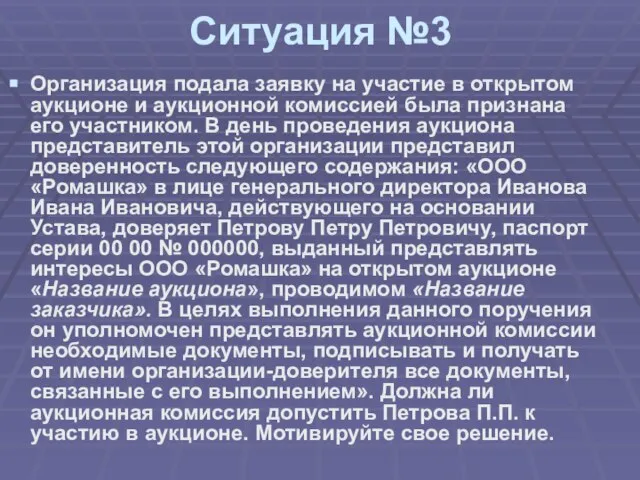 Ситуация №3

Организация подала заявку на участие в открытом аукционе и аукционной комиссией была признана его участником. В день проведения аукциона представитель этой организации представил доверенность следующего содержания: «ООО «Ромашка» в лице генерального директора Иванова Ивана Ивановича, действующего на основании Устава, доверяет Петрову Петру Петровичу, паспорт серии 00 00 № 000000, выданный представлять интересы ООО «Ромашка» на открытом аукционе «Название аукциона», проводимом «Название заказчика». В целях выполнения данного поручения он уполномочен представлять аукционной комиссии необходимые документы, подписывать и получать от имени организации-доверителя все документы, связанные с его выполнением». Должна ли аукционная комиссия допустить Петрова П.П. к участию в аукционе. Мотивируйте свое решение.